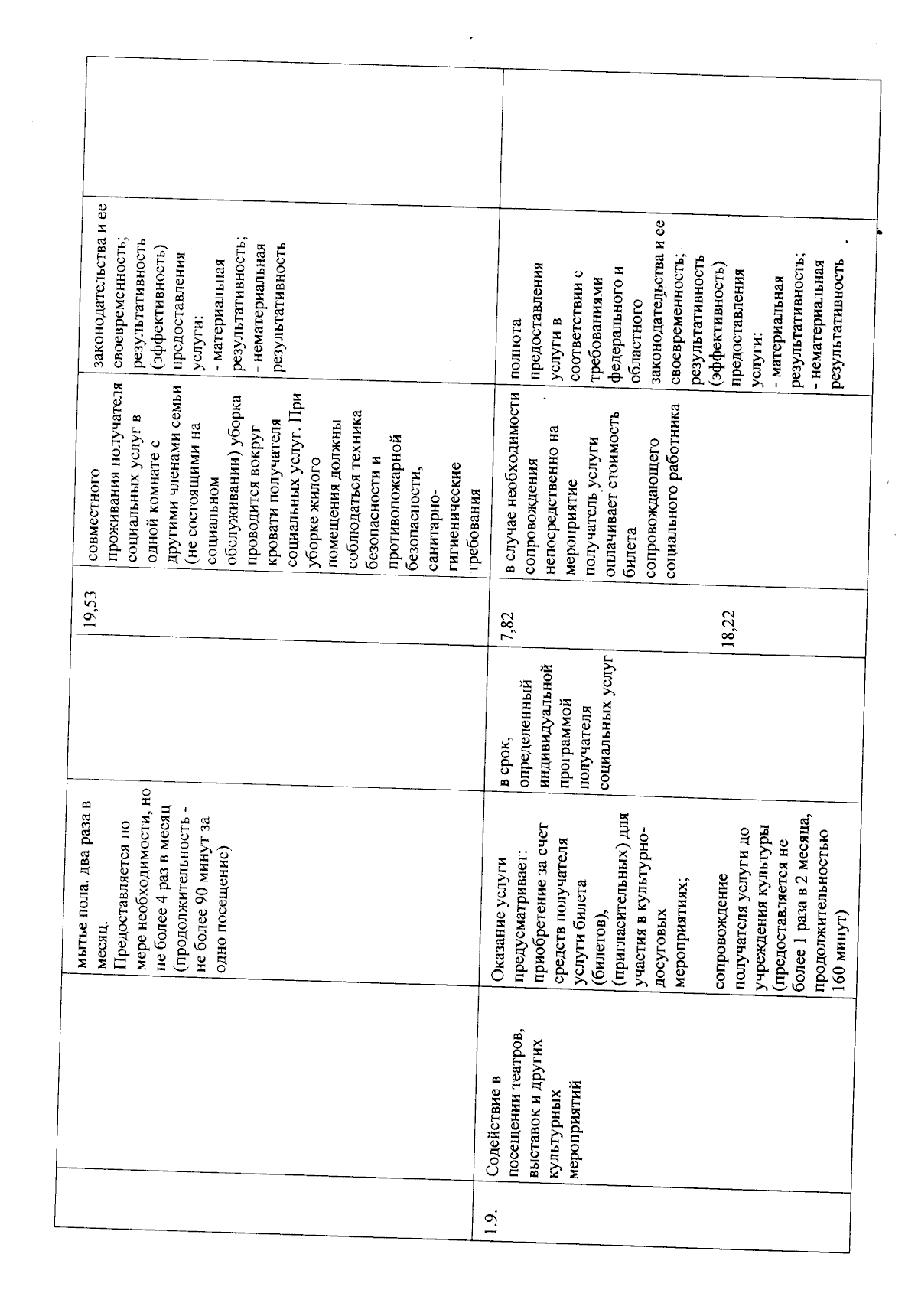 |  |  |  |  |  |  |  |  |
|---|---|---|---|---|---|---|---|
|  |  | мытье пола. два раза в месяц. Предоставляется по мере необходимости, но не более 4 раз в месяц (продолжительность - не более 90 минут за одно посещение) |  | 19,53 | совместного проживания получателя социальных услуг в одной комнате с другими членами семьи (не состоящими на социальном обслуживании) уборка проводится вокруг кровати получателя социальных услуг. При уборке жилого помещения должны соблюдаться техника безопасности и противопожарной безопасности, санитарно-гигиенические требования | законодательства и ее своевременность; результативность (эффективность) предоставления услуги: - материальная результативность; - нематериальная результативность |  |
| 1.9. | Содействие в посещении театров, выставок и других культурных мероприятий | Оказание услуги предусматривает: приобретение за счет средств получателя услуги билета (билетов), (пригласительных) для участия в культурно-досуговых мероприятиях; сопровождение получателя услуги до учреждения культуры (предоставляется не более 1 раза в 2 месяца, продолжительностью 160 минут) | в срок, определенный индивидуальной программой получателя социальных услуг | 7,82 18,22 | в случае необходимости сопровождения непосредственно на мероприятие получатель услуги оплачивает стоимость билета сопровождающего социального работника | полнота предоставления услуги в соответствии с требованиями федерального и областного законодательства и ее своевременность; результативность (эффективность) предоставления услуги: - материальная результативность; - нематериальная результативность |  |